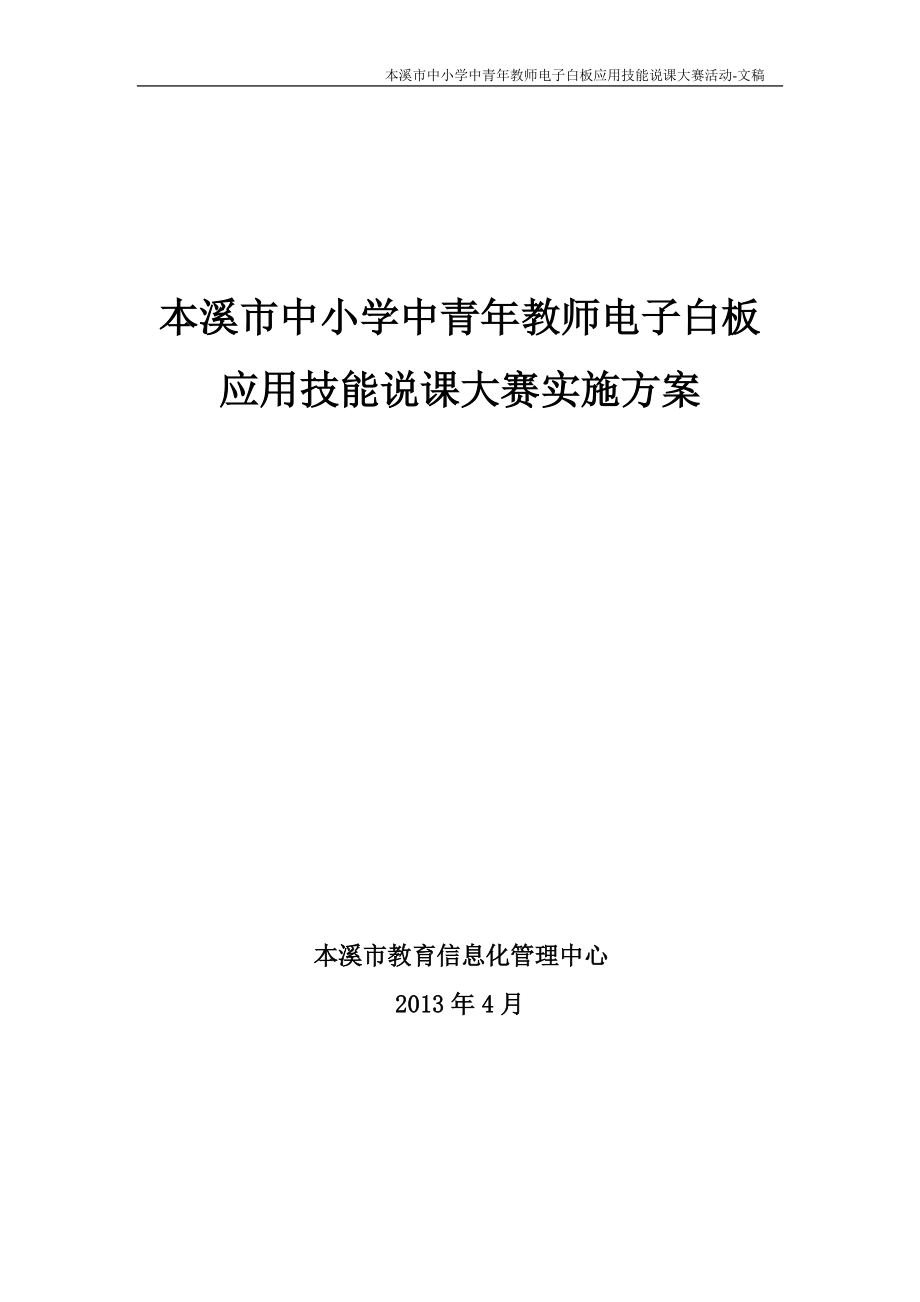 本溪市中小学中青年教师电子白板应用技能说课大赛活动-文稿

本溪市中小学中青年教师电子白板应用技能说课大赛实施方案

本溪市教育信息化管理中心

2013年4月